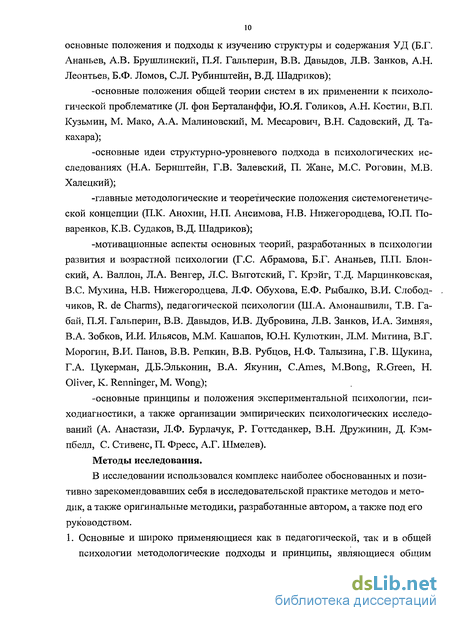 10

основные положения и подходы к изучению структуры и содержания УД (Б.Г. Ананьев, А.В. Брушлинский, П.Я. Гальперин, В.В. Давыдов, Л.В. Занков, А.Н. Леонтьев, Б.Ф. Ломов, С.Л. Рубинштейн, В.Д. Шадриков);

-основные положения общей теории систем в их применении к психологической проблематике (Л. фон Берталанффи, Ю.Я. Голиков, А.Н. Костин, В.П. Кузьмин, М. Мако, А.А. Малиновский, М. Месарович, В.Н. Садовский, Д. Такахара);

-основные идеи структурно-уровневого подхода в психологических исследованиях (Н.А. Бернштейн, Г.В. Залевский, П. Жане, М.С. Роговин, М.В. Халецкий);

-главные методологические и теоретические положения системогенетической концепции (П.К. Анохин, Н.П. Ансимова, Н.В. Нижегородцева, Ю.П. Поваренков, К.В. Судаков, В.Д. Шадриков);

-мотивационные аспекты основных теорий, разработанных в психологии развития и возрастной психологии (Г.С. Абрамова, Б.Г. Ананьев, П.П. Блонский, А. Валлон, Л.А. Венгер, Л.С. Выготский, Г. Крэйг, Т.Д. Марцинковская, В.С. Мухина, Н.В. Нижегородцева, Л.Ф. Обухова, Е.Ф. Рыбалко, В.И. Слободчиков, R. de Charms), педагогической психологии (Ш.А. Амонашвили, Т.В. Габай, П.Я. Гальперин, В.В. Давыдов, И.В. Дубровина, Л.В. Занков, И.А. Зимняя, В.А. Зобков, И.И. Ильясов, М.М. Кашапов, Ю.Н. Кулюткин, Л.М. Митина, В.Г. Морогин, В.И. Панов, В.В. Репкин, В.В. Рубцов, Н.Ф. Талызина, Г.В. Щукина, Г.А. Цукерман, Д.Б.Эльконин, В.А. Якунин, C.Ames, M.Bong, R.Green, H. Oliver, K. Renninger, M. Wong);

-основные принципы и положения экспериментальной психологии, психодиагностики, а также организации эмпирических психологических исследований (А. Анастази, Л.Ф. Бурлачук, Р. Готтсданкер, В.Н. Дружинин, Д. Кэмпбелл, С. Стивенс, П. Фресс, А.Г. Шмелев).

Методы исследования.

В исследовании использовался комплекс наиболее обоснованных и позитивно зарекомендовавших себя в исследовательской практике методов и методик, а также оригинальные методики, разработанные автором, а также под его руководством.

1. Основные и широко применяющиеся как в педагогической, так и в общей психологии методологические подходы и принципы, являющиеся общим

dsLib.net
библиотека диссертаций